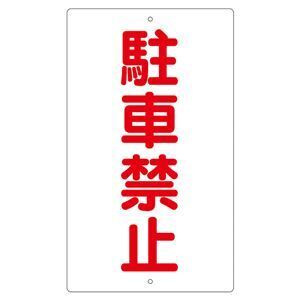 駐車禁止